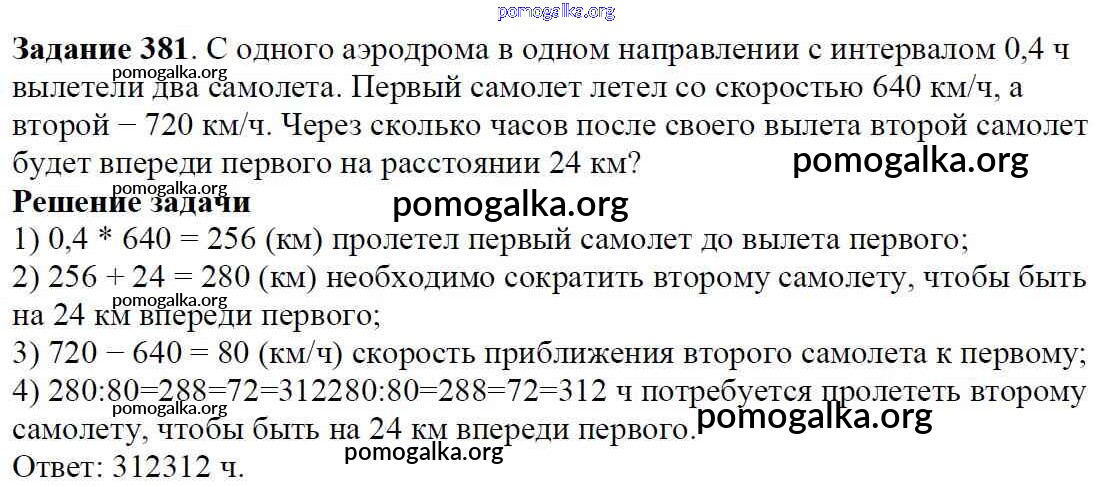 Задание 381. С одного аэродрома в одном направлении с интервалом 0,4 ч вылетели два самолета. Первый самолет летел со скоростью 640 км/ч, а второй − 720 км/ч. Через сколько часов после своего вылета второй самолет будет впереди первого на расстоянии 24 км?

Решение задачи

1) 0,4 * 640 = 256 (км) пролетел первый самолет до вылета первого;

2) 256 + 24 = 280 (км) необходимо сократить второму самолету, чтобы быть на 24 км впереди первого;

3) 720 − 640 = 80 (км/ч) скорость приближения второго самолета к первому;

4) 280:80=288=72=312280:80=288=72=312 ч потребуется пролететь второму самолету, чтобы быть на 24 км впереди первого.

Ответ: 312312 ч.

pomogalka.org